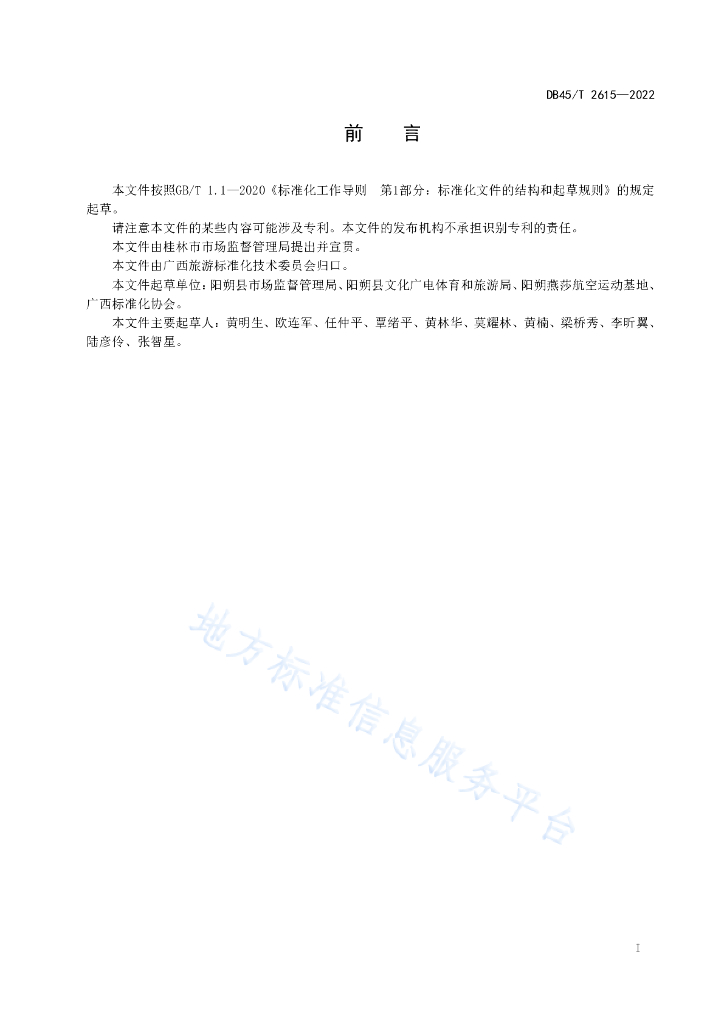 DB45/T 2615—2022

前 言

本文件按照GB/T 1.1—2020《标准化工作导则 第1部分：标准化文件的结构和起草规则》的规定起草。

请注意本文件的某些内容可能涉及专利。本文件的发布机构不承担识别专利的责任。

本文件由桂林市市场监督管理局提出并宣贯。

本文件由广西旅游标准化技术委员会归口。

本文件起草单位：阳朔县市场监督管理局、阳朔县文化广电体育和旅游局、阳朔燕莎航空运动基地、广西标准化协会。

本文件主要起草人：黄明生、欧连军、任仲平、覃绪平、黄林华、莫耀林、黄楠、梁桥秀、李昕翼、陆彦伶、张智星。

地方标准信息服务平台

I